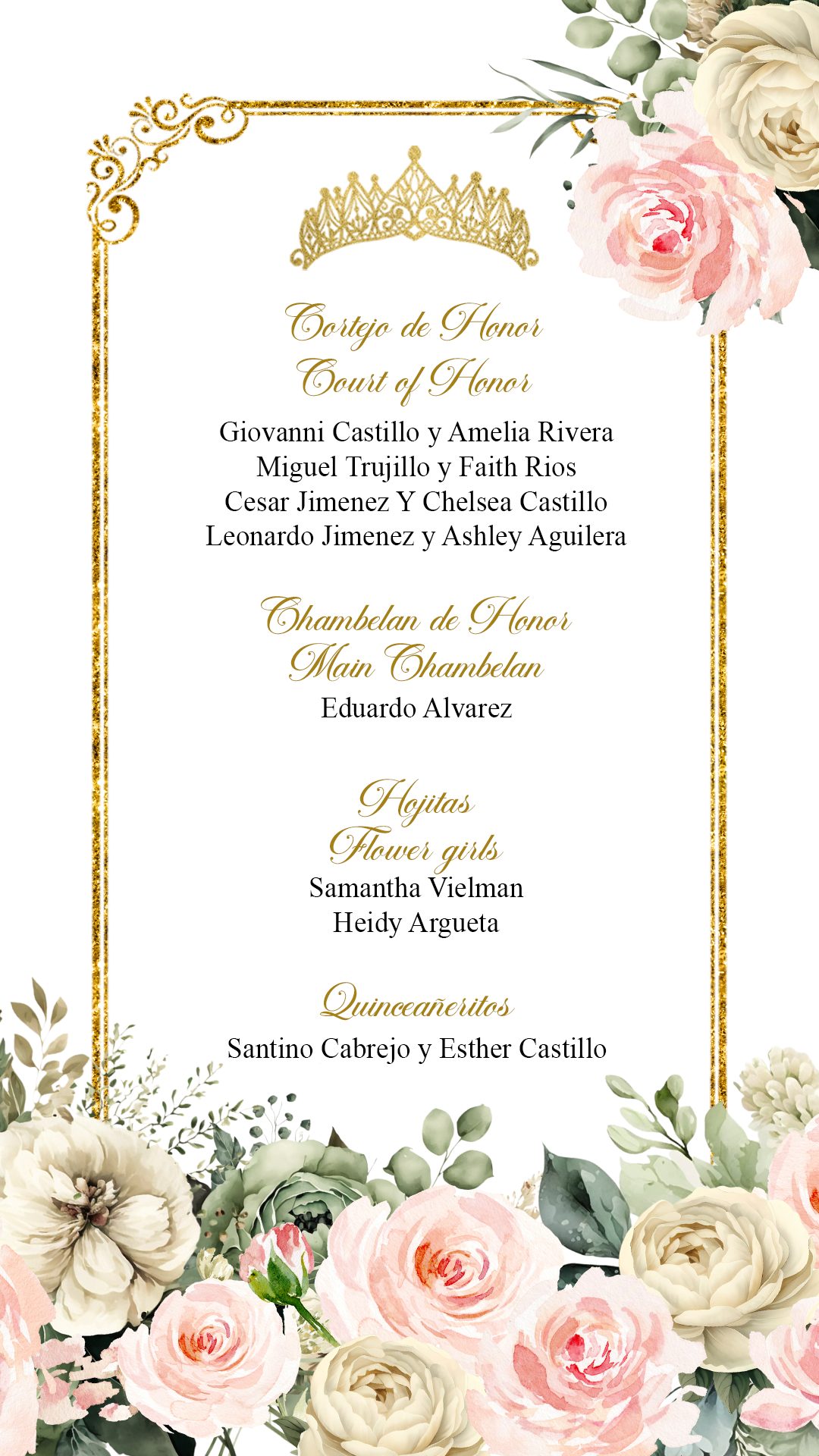 Cortejo de Honor
Court of Honor

Giovanni Castillo y Amelia Rivera
Miguel Trujillo y Faith Rios
Cesar Jimenez Y Chelsea Castillo
Leonardo Jimenez y Ashley Aguilera

Chambelan de Honor
Main Chambelan
Eduardo Alvarez

Hojitas
Flower girls
Samantha Vielman
Heidy Argueta

Quinceañeritos
Santino Cabrejo y Esther Castillo